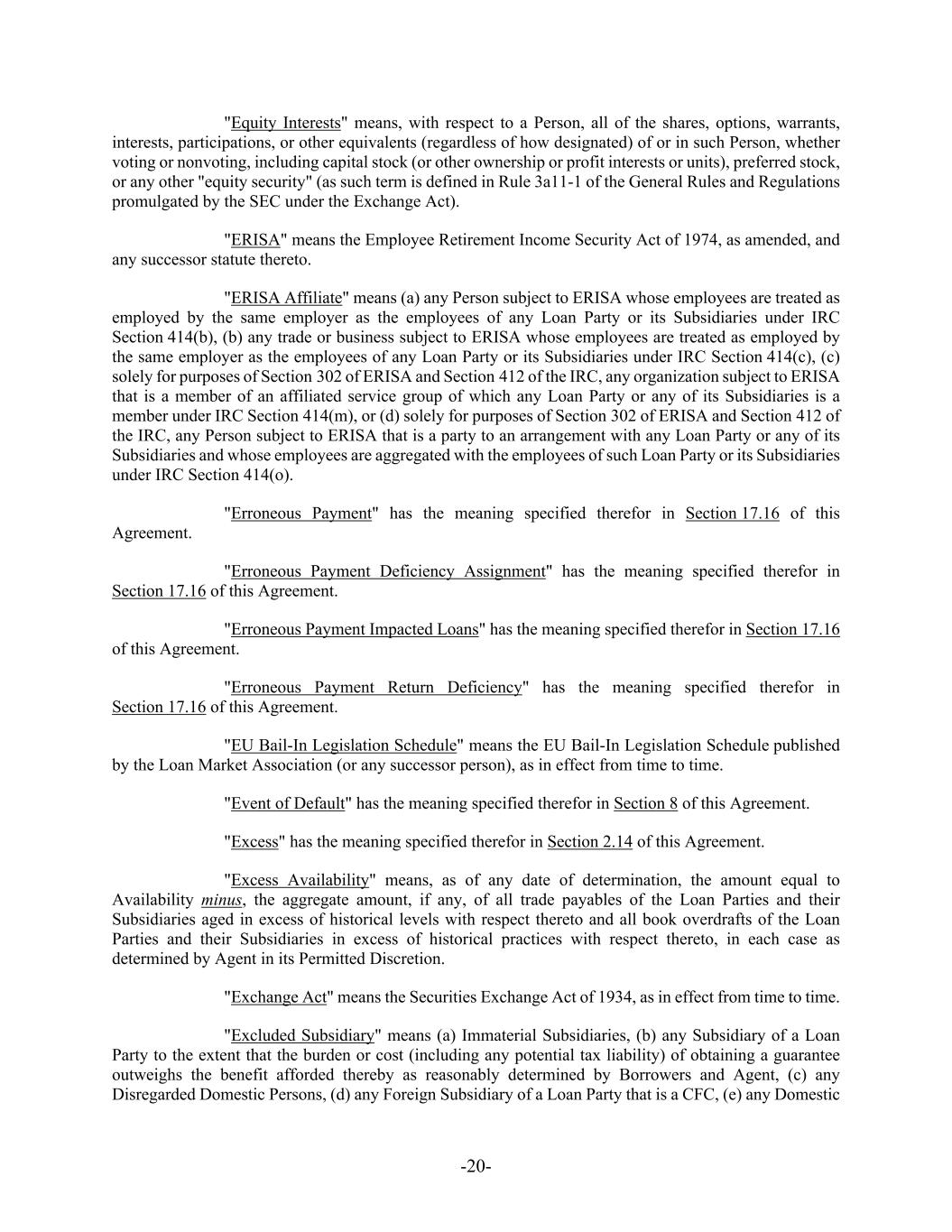 "Equity Interests" means, with respect to a Person, all of the shares, options, warrants, interests, participations, or other equivalents (regardless of how designated) of or in such Person, whether voting or nonvoting, including capital stock (or other ownership or profit interests or units), preferred stock, or any other "equity security" (as such term is defined in Rule 3a11-1 of the General Rules and Regulations promulgated by the SEC under the Exchange Act).

"ERISA" means the Employee Retirement Income Security Act of 1974, as amended, and any successor statute thereto.

"ERISA Affiliate" means (a) any Person subject to ERISA whose employees are treated as employed by the same employer as the employees of any Loan Party or its Subsidiaries under IRC Section 414(b), (b) any trade or business subject to ERISA whose employees are treated as employed by the same employer as the employees of any Loan Party or its Subsidiaries under IRC Section 414(c), (c) solely for purposes of Section 302 of ERISA and Section 412 of the IRC, any organization subject to ERISA that is a member of an affiliated service group of which any Loan Party or any of its Subsidiaries is a member under IRC Section 414(m), or (d) solely for purposes of Section 302 of ERISA and Section 412 of the IRC, any Person subject to ERISA that is a party to an arrangement with any Loan Party or any of its Subsidiaries and whose employees are aggregated with the employees of such Loan Party or its Subsidiaries under IRC Section 414(o).

"Erroneous Payment" has the meaning specified therefor in Section 17.16 of this Agreement.

"Erroneous Payment Deficiency Assignment" has the meaning specified therefor in Section 17.16 of this Agreement.

"Erroneous Payment Impacted Loans" has the meaning specified therefor in Section 17.16 of this Agreement.

"Erroneous Payment Return Deficiency" has the meaning specified therefor in Section 17.16 of this Agreement.

"EU Bail-In Legislation Schedule" means the EU Bail-In Legislation Schedule published by the Loan Market Association (or any successor person), as in effect from time to time.

"Event of Default" has the meaning specified therefor in Section 8 of this Agreement.

"Excess" has the meaning specified therefor in Section 2.14 of this Agreement.

"Excess Availability" means, as of any date of determination, the amount equal to Availability minus, the aggregate amount, if any, of all trade payables of the Loan Parties and their Subsidiaries aged in excess of historical levels with respect thereto and all book overdrafts of the Loan Parties and their Subsidiaries in excess of historical practices with respect thereto, in each case as determined by Agent in its Permitted Discretion.

"Exchange Act" means the Securities Exchange Act of 1934, as in effect from time to time.

"Excluded Subsidiary" means (a) Immaterial Subsidiaries, (b) any Subsidiary of a Loan Party to the extent that the burden or cost (including any potential tax liability) of obtaining a guarantee outweighs the benefit afforded thereby as reasonably determined by Borrowers and Agent, (c) any Disregarded Domestic Persons, (d) any Foreign Subsidiary of a Loan Party that is a CFC, (e) any Domestic

-20-